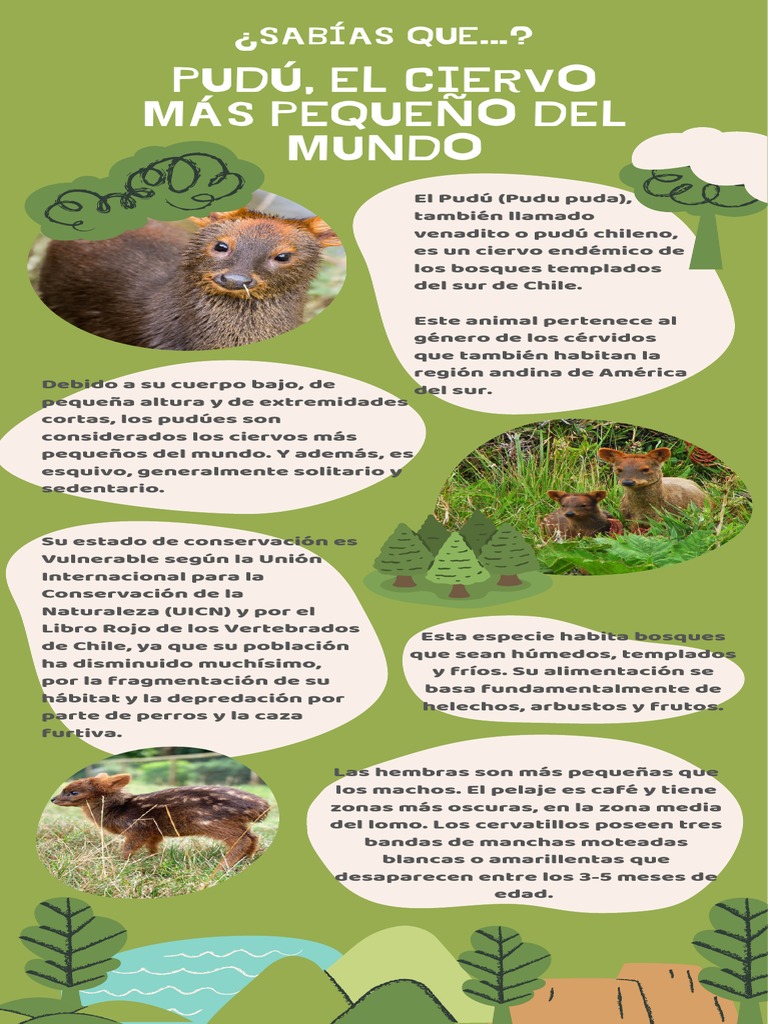 ¿SABÍAS QUE...?

PUDÚ, EL CIERVO MÁS PEQUEÑO DEL MUNDO

El Pudú (Pudu puda), también llamado venadito o pudú chileno, es un ciervo endémico de los bosques templados del sur de Chile.

Este animal pertenece al género de los cérvidos que también habitan la región andina de América del sur.

Debido a su cuerpo bajo, de pequeña altura y de extremidades cortas, los pudúes son considerados los ciervos más pequeños del mundo. Y además, es esquivo, generalmente solitario y sedentario.

Su estado de conservación es Vulnerable según la Unión Internacional para la Conservación de la Naturaleza (UICN) y por el Libro Rojo de los Vertebrados de Chile, ya que su población ha disminuido muchísimo, por la fragmentación de su hábitat y la depredación por parte de perros y la caza furtiva.

Esta especie habita bosques que sean húmedos, templados y fríos. Su alimentación se basa fundamentalmente de helechos, arbustos y frutos.

Las hembras son más pequeñas que los machos. El pelaje es café y tiene zonas más oscuras, en la zona media del lomo. Los cervatillos poseen tres bandas de manchas moteadas blancas o amarillentas que desaparecen entre los 3-5 meses de edad.